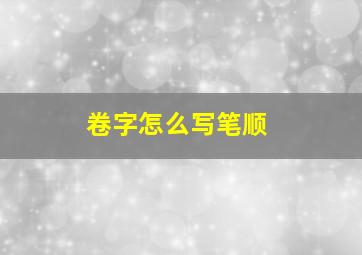 卷字怎么写笔顺